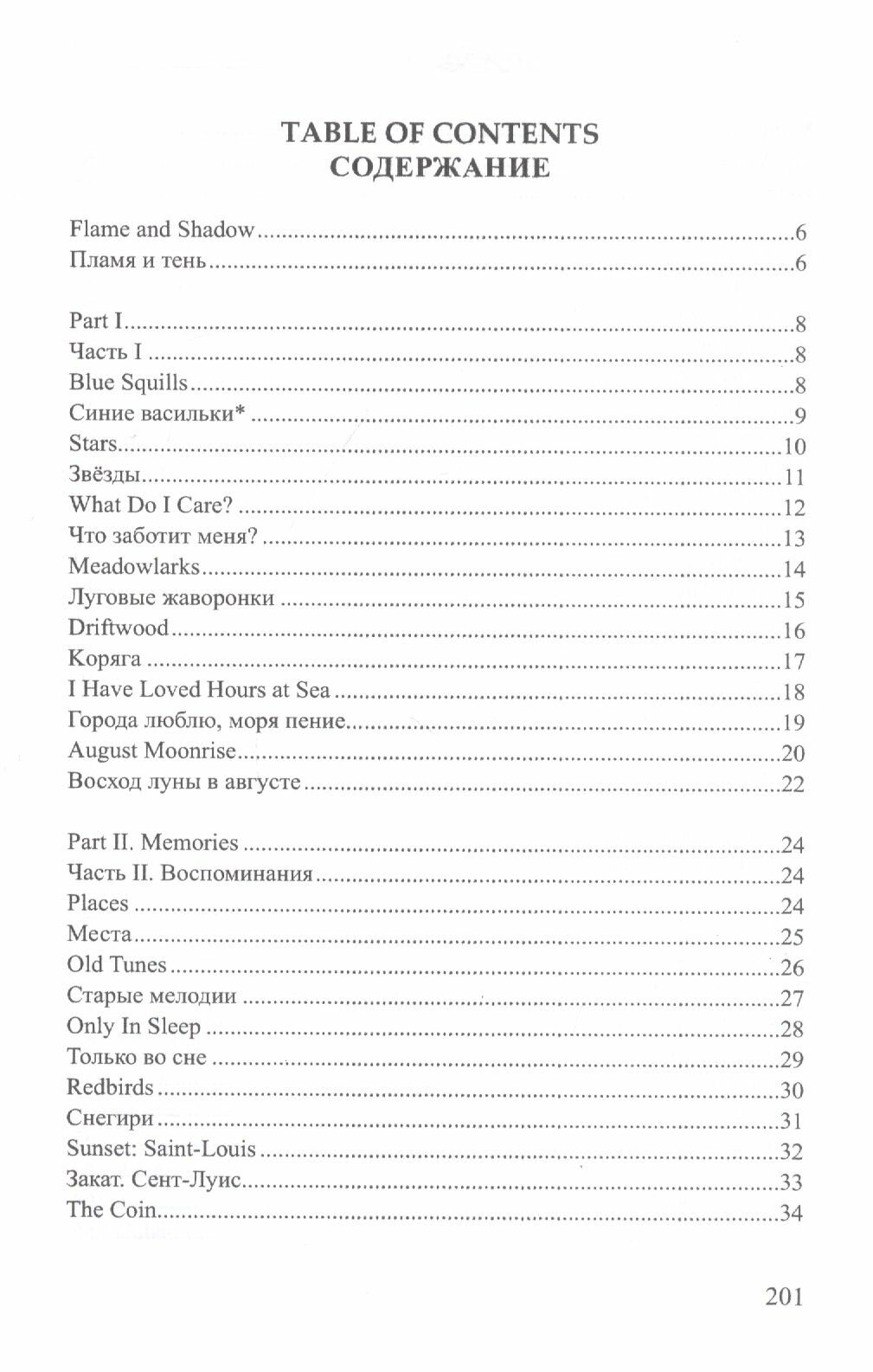 TABLE OF CONTENTS
СОДЕРЖАНИЕ

Flame and Shadow 6
Пламя и тень 6

Part I 8
Часть I 8
Blue Squills 8
Синие васильки* 9
Stars 10
Звёзды 11
What Do I Care? 12
Что заботит меня? 13
Meadowlarks 14
Луговые жаворонки 15
Driftwood 16
Коряга 17
I Have Loved Hours at Sea 18
Города люблю, моря пение 19
August Moonrise 20
Восход луны в августе 22

Part II. Memories 24
Часть II. Воспоминания 24
Places 24
Места 25
Old Tunes 26
Старые мелодии 27
Only In Sleep 28
Только во сне 29
Redbirds 30
Снегири 31
Sunset: Saint-Louis 32
Закат. Сент-Луис 33
The Coin 34

201